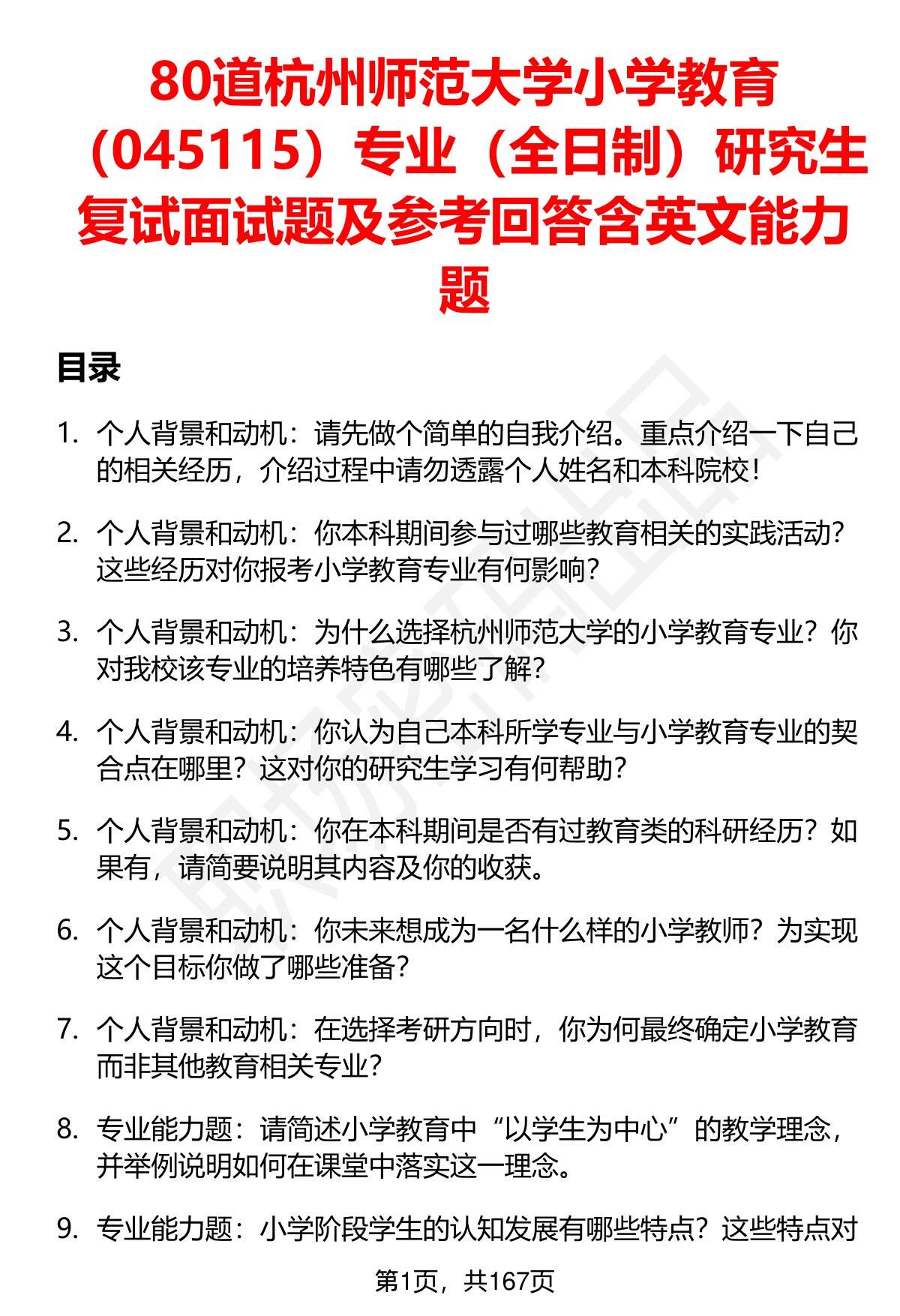 80道杭州师范大学小学教育（045115）专业（全日制）研究生复试面试题及参考回答含英文能力题

目录

1. 个人背景和动机：请先做个简单的自我介绍。重点介绍一下自己的相关经历，介绍过程中请勿透露个人姓名和本科院校！

2. 个人背景和动机：你本科期间参与过哪些教育相关的实践活动？这些经历对你报考小学教育专业有何影响？

3. 个人背景和动机：为什么选择杭州师范大学的小学教育专业？你对我校该专业的培养特色有哪些了解？

4. 个人背景和动机：你认为自己本科所学专业与小学教育专业的契合点在哪里？这对你的研究生学习有何帮助？

5. 个人背景和动机：你在本科期间是否有过教育类的科研经历？如果有，请简要说明其内容及你的收获。

6. 个人背景和动机：你未来想成为一名什么样的小学教师？为实现这个目标你做了哪些准备？

7. 个人背景和动机：在选择考研方向时，你为何最终确定小学教育而非其他教育相关专业？

8. 专业能力题：请简述小学教育中“以学生为中心”的教学理念，并举例说明如何在课堂中落实这一理念。

9. 专业能力题：小学阶段学生的认知发展有哪些特点？这些特点对

第1页，共167页